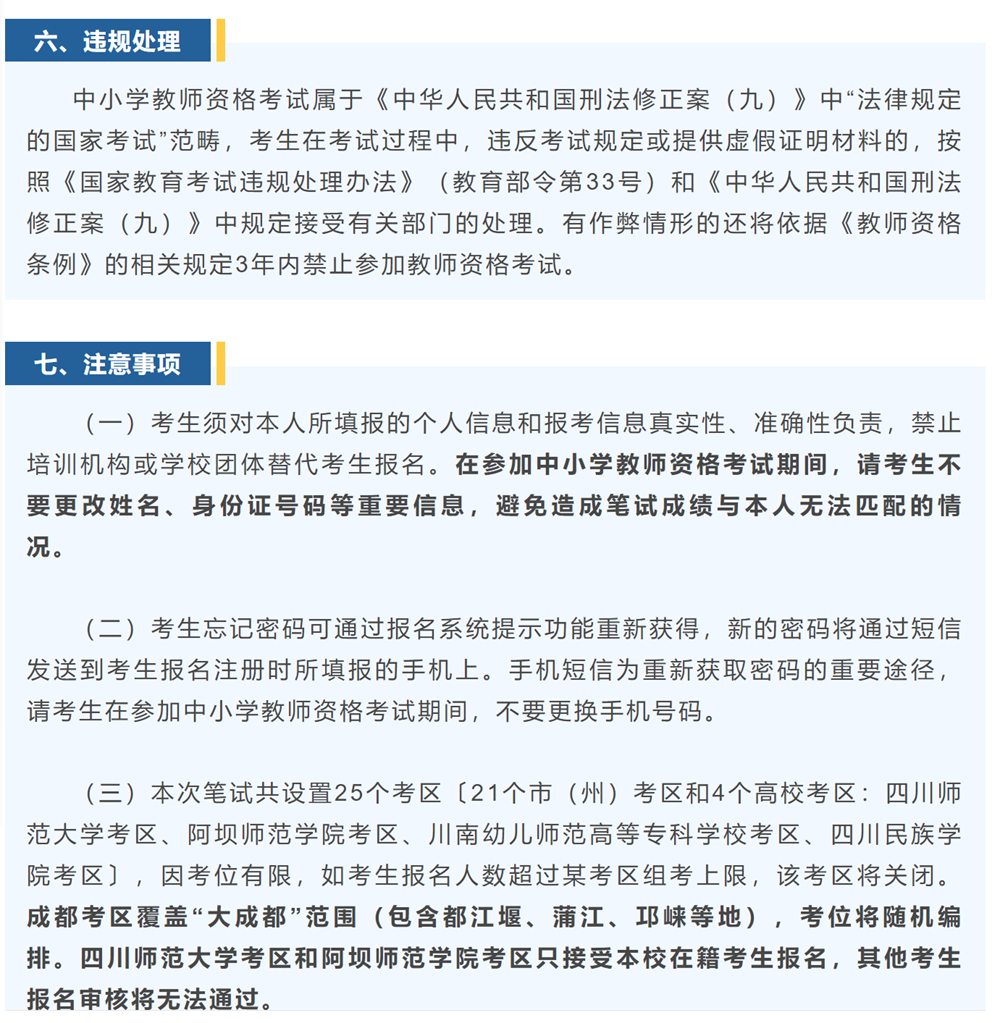 六、违规处理

中小学教师资格考试属于《中华人民共和国刑法修正案（九）》中“法律规定的国家考试”范畴，考生在考试过程中，违反考试规定或提供虚假证明材料的，按照《国家教育考试违规处理办法》（教育部令第33号）和《中华人民共和国刑法修正案（九）》中规定接受有关部门的处理。有作弊情形的还将依据《教师资格条例》的相关规定3年内禁止参加教师资格考试。

七、注意事项

（一）考生须对本人所填报的个人信息和报考信息真实性、准确性负责，禁止培训机构或学校团体替代考生报名。在参加中小学教师资格考试期间，请考生不要更改姓名、身份证号码等重要信息，避免造成笔试成绩与本人无法匹配的情况。

（二）考生忘记密码可通过报名系统提示功能重新获得，新的密码将通过短信发送到考生报名注册时所填报的手机上。手机短信为重新获取密码的重要途径，请考生在参加中小学教师资格考试期间，不要更换手机号码。

（三）本次笔试共设置25个考区〔21个市（州）考区和4个高校考区：四川师范大学考区、阿坝师范学院考区、川南幼儿师范高等专科学校考区、四川民族学院考区〕，因考位有限，如考生报名人数超过某考区组考上限，该考区将关闭。成都考区覆盖“大成都”范围（包含都江堰、蒲江、邛崃等地），考位将随机编排。四川师范大学考区和阿坝师范学院考区只接受本校在籍考生报名，其他考生报名审核将无法通过。